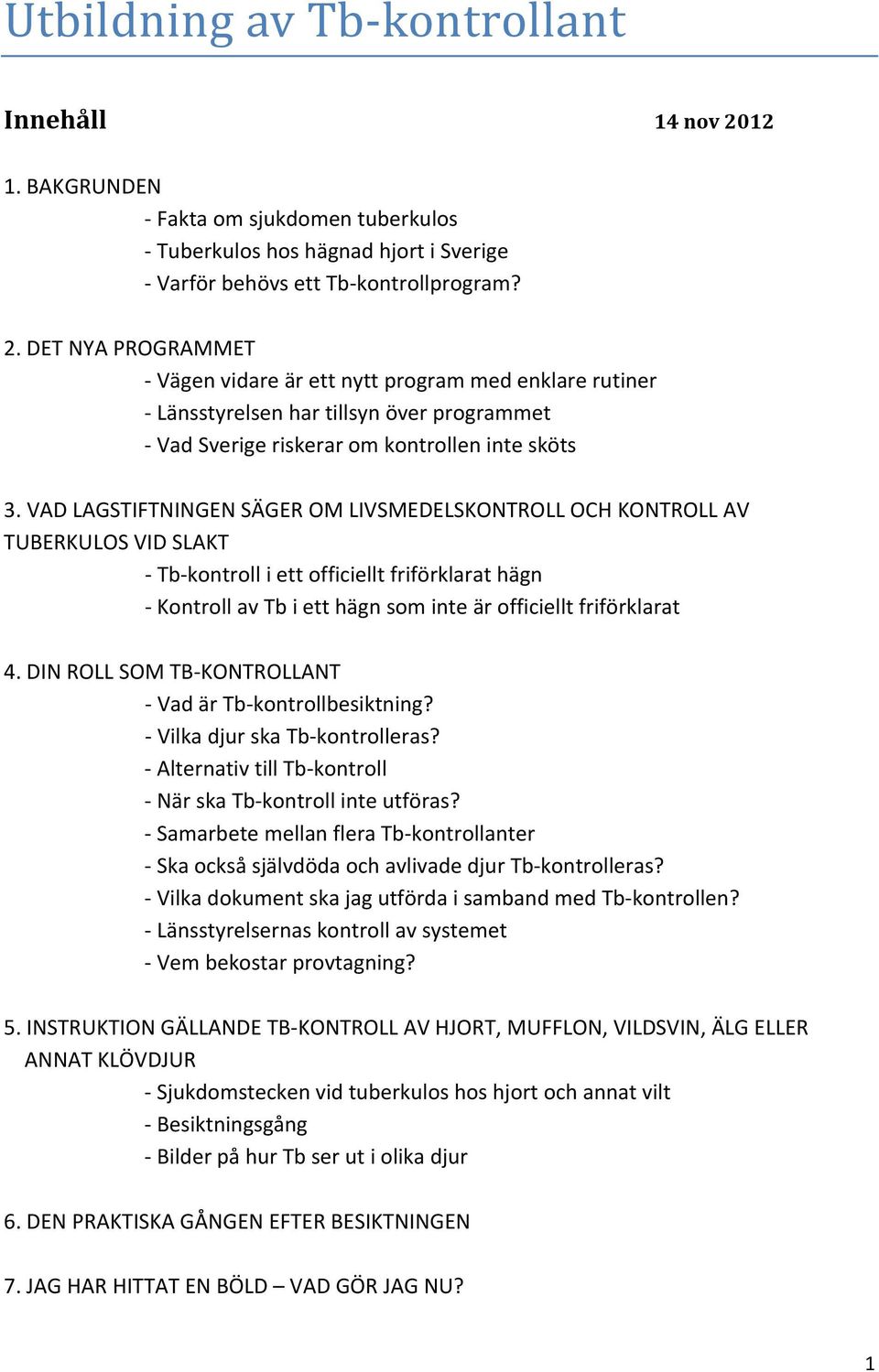 Utbildning av Tb-kontrollant

Innehåll 14 nov 2012

1. BAKGRUNDEN
- Fakta om sjukdomen tuberkulos
- Tuberkulos hos hägnad hjort i Sverige
- Varför behövs ett Tb-kontrollprogram?

2. DET NYA PROGRAMMET
- Vägen vidare är ett nytt program med enklare rutiner
- Länsstyrelsen har tillsyn över programmet
- Vad Sverige riskerar om kontrollen inte sköts

3. VAD LAGSTIFTNINGEN SÄGER OM LIVSMEDELSKONTROLL OCH KONTROLL AV TUBERKULOS VID SLAKT
- Tb-kontroll i ett officiellt friförklarat hägn
- Kontroll av Tb i ett hägn som inte är officiellt friförklarat

4. DIN ROLL SOM TB-KONTROLLANT
- Vad är Tb-kontrollbesiktning?
- Vilka djur ska Tb-kontrolleras?
- Alternativ till Tb-kontroll
- När ska Tb-kontroll inte utföras?
- Samarbete mellan flera Tb-kontrollanter
- Ska också självdöda och avlivade djur Tb-kontrolleras?
- Vilka dokument ska jag utförda i samband med Tb-kontrollen?
- Länsstyrelsernas kontroll av systemet
- Vem bekostar provtagning?

5. INSTRUKTION GÄLLANDE TB-KONTROLL AV HJORT, MUFFLON, VILDSVIN, ÄLG ELLER ANNAT KLÖVDJUR
- Sjukdomstecken vid tuberkulos hos hjort och annat vilt
- Besiktningsgång
- Bilder på hur Tb ser ut i olika djur

6. DEN PRAKTISKA GÅNGEN EFTER BESIKTNINGEN

7. JAG HAR HITTAT EN BÖLD – VAD GÖR JAG NU?

1